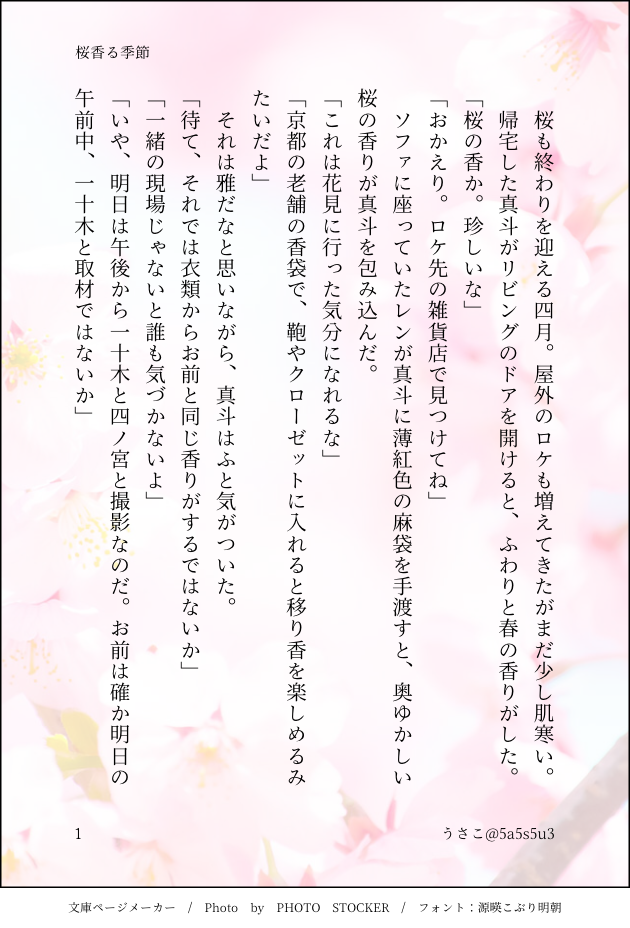 桜香る季節

桜も終わりを迎える四月。屋外のロケも増えてきたがまだ少し肌寒い。

帰宅した真斗がリビングのドアを開けると、ふわりと春の香りがした。

「桜の香か。珍しいな」

「おかえり。ロケ先の雑貨店で見つけてね」

ソファに座っていたレンが真斗に薄紅色の麻袋を手渡すと、奥ゆかしい桜の香りが真斗を包み込んだ。

「これは花見に行った気分になれるな」

「京都の老舗の香袋で、鞄やクローゼットに入れると移り香を楽しめるみたいだよ」

それは雅だなと思いながら、真斗はふと気がついた。

「待て、それでは衣類からお前と同じ香りがするではないか」

「一緒の現場じゃないと誰も気づかないよ」

「いや、明日は午後から一十木と四ノ宮と撮影なのだ。お前は確か明日の午前中、一十木と取材ではないか」

1

うさこ@5a5s5u3

文庫ページメーカー / Photo by PHOTO STOCKER / フォント：源暎こぶり明朝